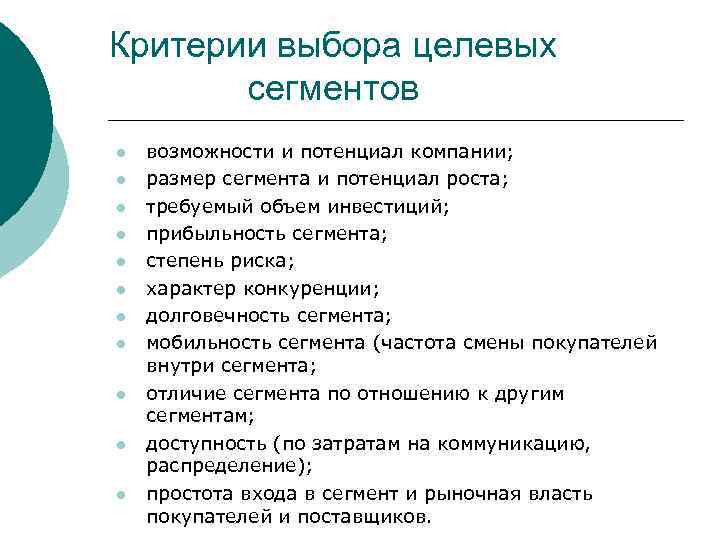 Критерии выбора целевых сегментов

- возможности и потенциал компании;
- размер сегмента и потенциал роста;
- требуемый объем инвестиций;
- прибыльность сегмента;
- степень риска;
- характер конкуренции;
- долговечность сегмента;
- мобильность сегмента (частота смены покупателей внутри сегмента;
- отличие сегмента по отношению к другим сегментам;
- доступность (по затратам на коммуникацию, распределение);
- простота входа в сегмент и рыночная власть покупателей и поставщиков.